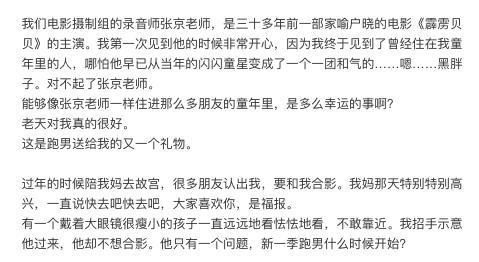 我们电影摄制组的录音师张京老师，是三十多年前一部家喻户晓的电影《霹雳贝贝》的主演。我第一次见到他的时候非常开心，因为我终于见到了曾经住在我童年里的人，哪怕他早已从当年的闪闪童星变成了一个一团和气的……嗯……黑胖子。对不起了张京老师。
能够像张京老师一样住进那么多朋友的童年里，是多么幸运的事啊？
老天对我真的很好。
这是跑男送给我的又一个礼物。

过年的时候陪我妈去故宫，很多朋友认出我，要和我合影。我妈那天特别特别高兴，一直说快去吧快去吧，大家喜欢你，是福报。
有一个戴着大眼镜很瘦小的孩子一直远远地看怯怯地看，不敢靠近。我招手示意他过来，他却不想合影。他只有一个问题，新一季跑男什么时候开始？